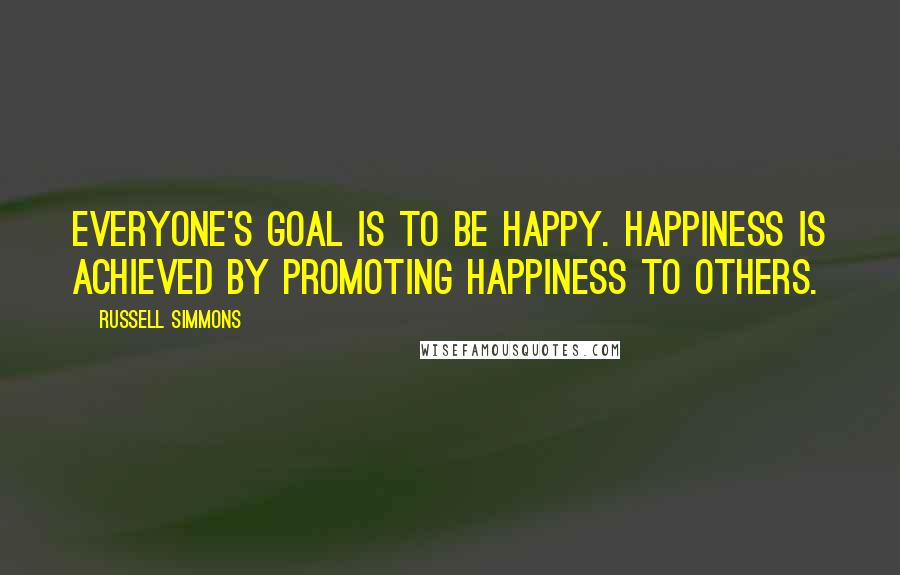 EVERYONE'S GOAL IS TO BE HAPPY. HAPPINESS IS ACHIEVED BY PROMOTING HAPPINESS TO OTHERS.

RUSSELL SIMMONS

WISEFAMOUSQUOTES.COM